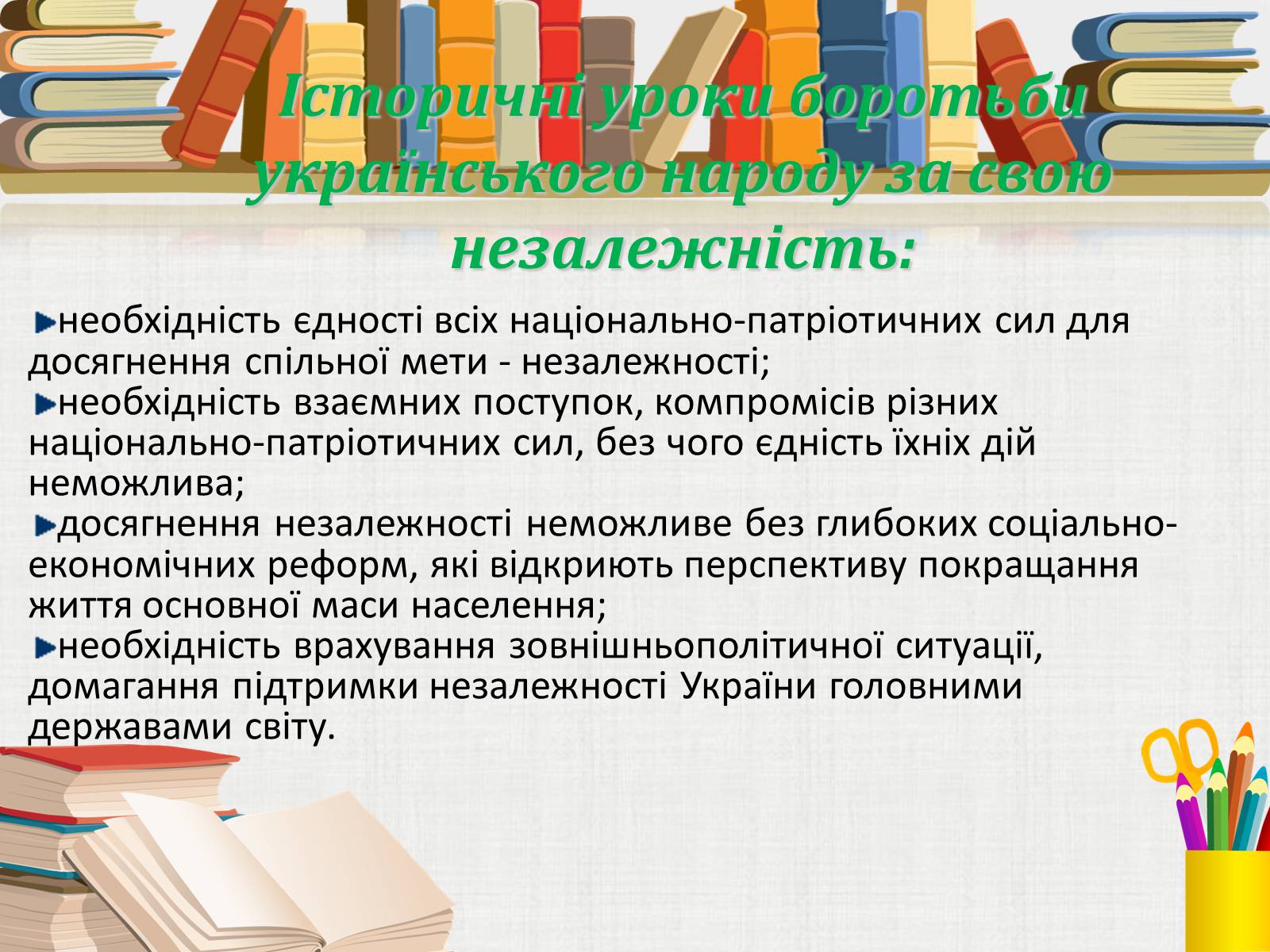 Історичні уроки боротьби українського народу за свою незалежність:

необхідність єдності всіх національно-патріотичних сил для досягнення спільної мети - незалежності;
необхідність взаємних поступок, компромісів різних національно-патріотичних сил, без чого єдність їхніх дій неможлива;
досягнення незалежності неможливе без глибоких соціально-економічних реформ, які відкриють перспективу покращання життя основної маси населення;
необхідність врахування зовнішньополітичної ситуації, домагання підтримки незалежності України головними державами світу.